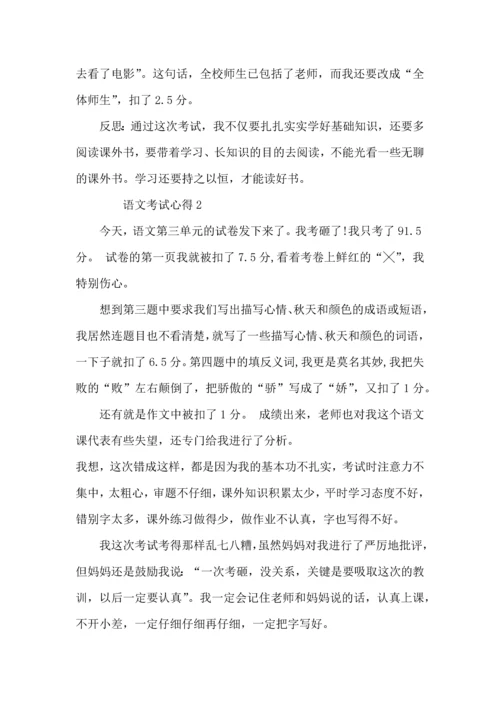 去看了电影”。这句话，全校师生已包括了老师，而我还要改成“全体师生”，扣了 2.5 分。

反思：通过这次考试，我不仅要扎扎实实学好基础知识，还要多阅读课外书，要带着学习、长知识的目的去阅读，不能光看一些无聊的课外书。学习还要持之以恒，才能读好书。

语文考试心得 2

今天，语文第三单元的试卷发下来了。我考砸了！我只考了 91.5 分。 试卷的第一页我就被扣了 7.5 分，看着考卷上鲜红的“╳”，我特别伤心。

想到第三题中要求我们写出描写心情、秋天和颜色的成语或短语，我居然连题目也不看清楚，就写了一些描写心情、秋天和颜色的词语，一下子就扣了 6.5 分。第四题中的填反义词，我更是莫名其妙，我把失败的“败”左右颠倒了，把骄傲的“骄”写成了“娇”，又扣了 1 分。

还有就是作文中被扣了 1 分。 成绩出来，老师也对我这个语文课代表有些失望，还专门给我进行了分析。

我想，这次错成这样，都是因为我的基本功不扎实，考试时注意力不集中，太粗心，审题不仔细，课外知识积累太少，平时学习态度不好，错别字太多，课外练习做得少，做作业不认真，字也写得不好。

我这次考试考得那样乱七八糟，虽然妈妈对我进行了严厉地批评，但妈妈还是鼓励我说：“一次考砸，没关系，关键是要吸取这次的教训，以后一定要认真”。我一定会记住老师和妈妈说的话，认真上课，不开小差，一定仔细仔细再仔细，一定把字写好。